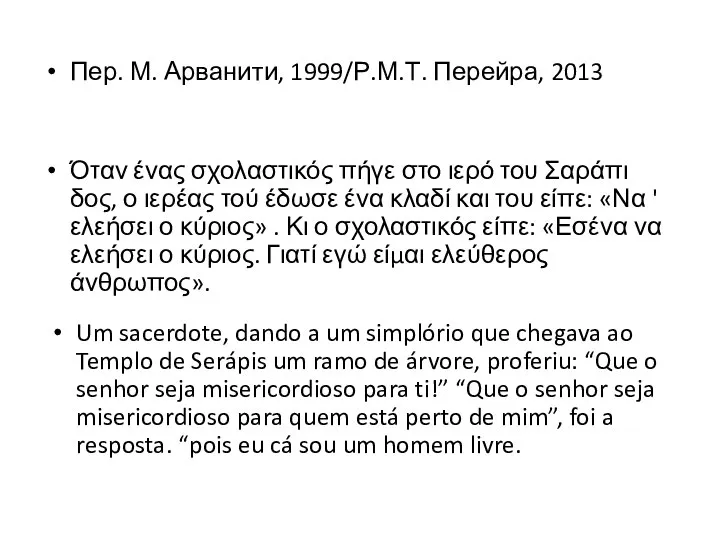 • Пер. М. Арванити, 1999/Р.М.Т. Перейра, 2013

• Όταν ένας σχολαστικός πήγε στο ιερό του Σαράπι δος, ο ιερέας τού έδωσε ένα κλαδί και του είπε: «Να ' ελεήσει ο κύριος» . Κι ο σχολαστικός είπε: «Εσένα να ελεήσει ο κύριος. Γιατί εγώ είμαι ελεύθερος άνθρωπος».

• Um sacerdote, dando a um simplório que chegava ao Templo de Serápis um ramo de árvore, proferiu: “Que o senhor seja misericordioso para ti!” “Que o senhor seja misericordioso para quem está perto de mim”, foi a resposta. “pois eu cá sou um homem livre.